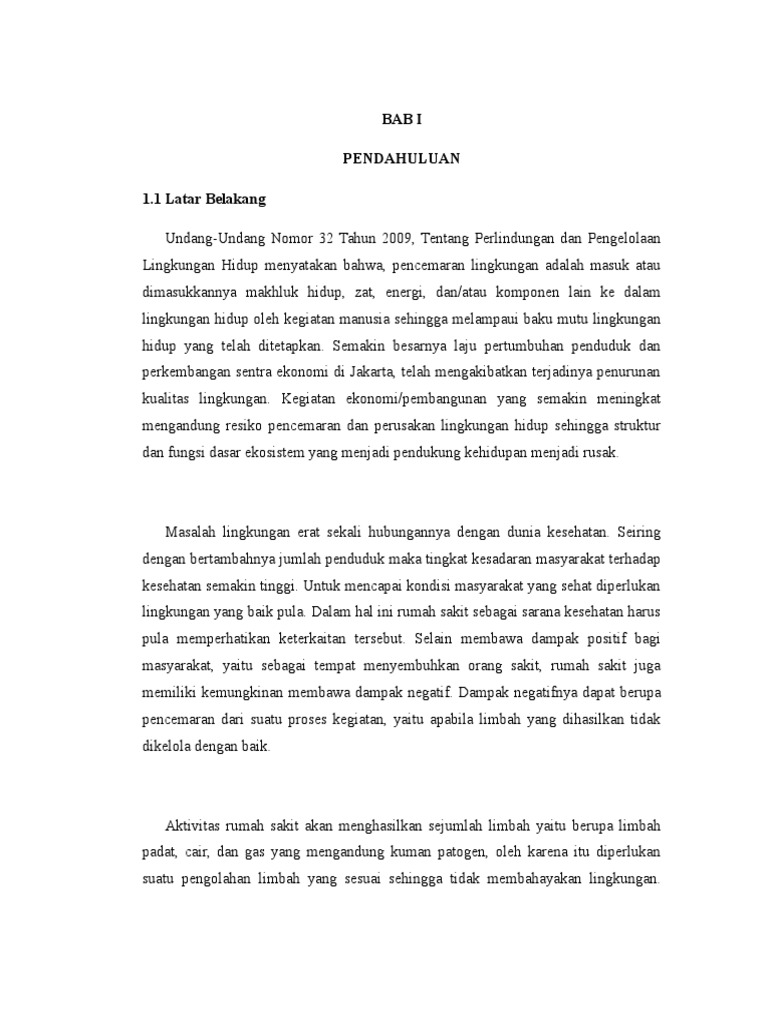 BAB I

PENDAHULUAN

1.1 Latar Belakang

Undang-Undang Nomor 32 Tahun 2009, Tentang Perlindungan dan Pengelolaan Lingkungan Hidup menyatakan bahwa, pencemaran lingkungan adalah masuk atau dimasukkannya makhluk hidup, zat, energi, dan/atau komponen lain ke dalam lingkungan hidup oleh kegiatan manusia sehingga melampaui baku mutu lingkungan hidup yang telah ditetapkan. Semakin besarnya laju pertumbuhan penduduk dan perkembangan sentra ekonomi di Jakarta, telah mengakibatkan terjadinya penurunan kualitas lingkungan. Kegiatan ekonomi/pembangunan yang semakin meningkat mengandung resiko pencemaran dan perusakan lingkungan hidup sehingga struktur dan fungsi dasar ekosistem yang menjadi pendukung kehidupan menjadi rusak.

Masalah lingkungan erat sekali hubungannya dengan dunia kesehatan. Seiring dengan bertambahnya jumlah penduduk maka tingkat kesadaran masyarakat terhadap kesehatan semakin tinggi. Untuk mencapai kondisi masyarakat yang sehat diperlukan lingkungan yang baik pula. Dalam hal ini rumah sakit sebagai sarana kesehatan harus pula memperhatikan keterkaitan tersebut. Selain membawa dampak positif bagi masyarakat, yaitu sebagai tempat menyembuhkan orang sakit, rumah sakit juga memiliki kemungkinan membawa dampak negatif. Dampak negatifnya dapat berupa pencemaran dari suatu proses kegiatan, yaitu apabila limbah yang dihasilkan tidak dikelola dengan baik.

Aktivitas rumah sakit akan menghasilkan sejumlah limbah yaitu berupa limbah padat, cair, dan gas yang mengandung kuman patogen, oleh karena itu diperlukan suatu pengolahan limbah yang sesuai sehingga tidak membahayakan lingkungan.